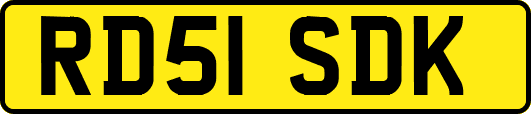 RD51 SDK